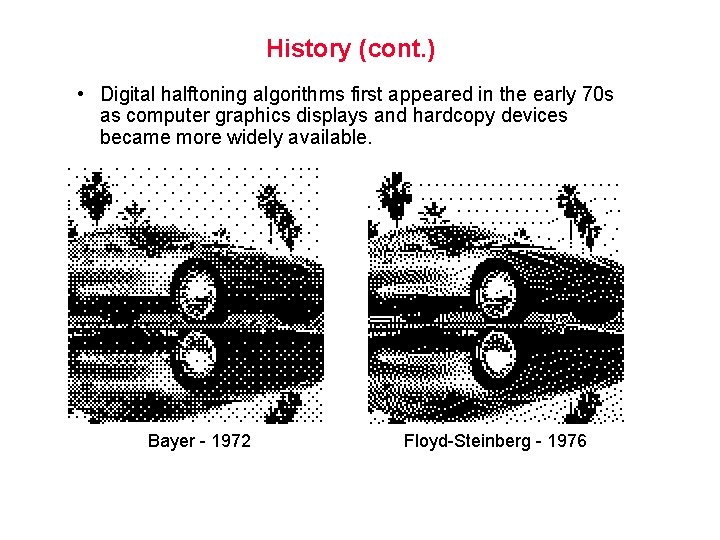 History (cont.)

• Digital halftoning algorithms first appeared in the early 70s as computer graphics displays and hardcopy devices became more widely available.

Bayer - 1972

Floyd-Steinberg - 1976